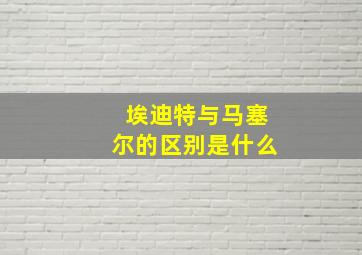 埃迪特与马塞尔的区别是什么